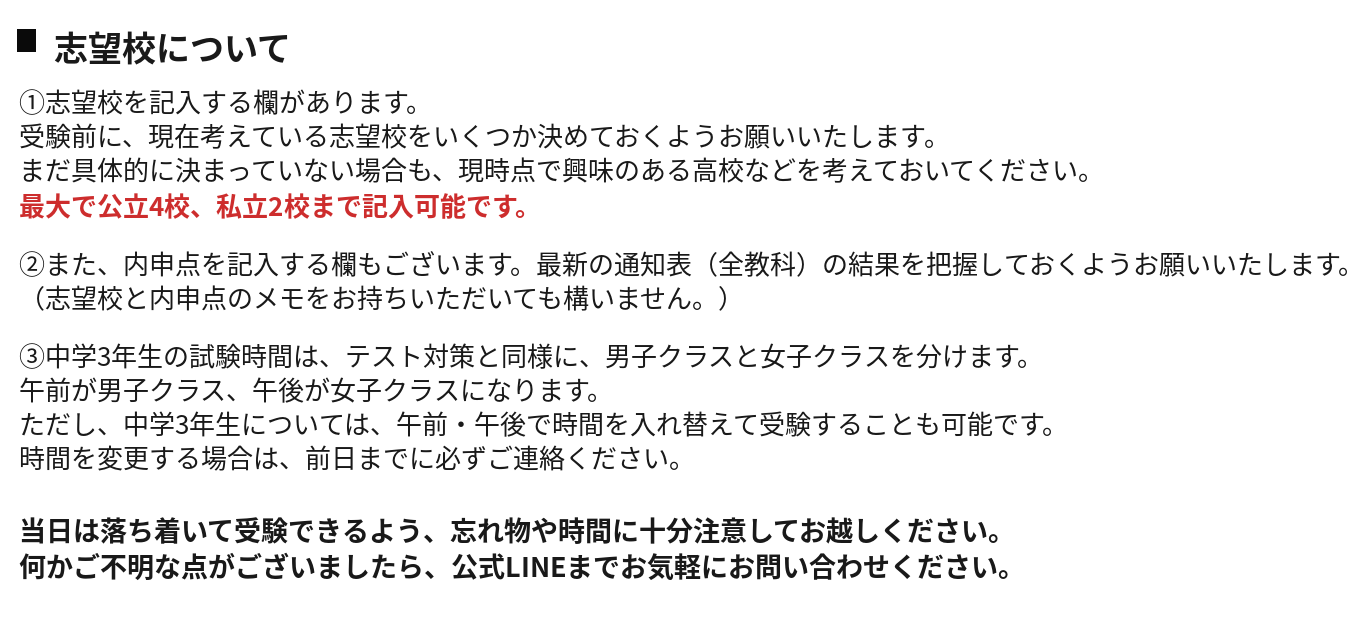 ■ 志望校について

①志望校を記入する欄があります。
受験前に、現在考えている志望校をいくつか決めておくようお願いいたします。
まだ具体的に決まっていない場合も、現時点で興味のある高校などを考えておいてください。
最大で公立4校、私立2校まで記入可能です。

②また、内申点を記入する欄もございます。最新の通知表（全教科）の結果を把握しておくようお願いいたします。
（志望校と内申点のメモをお持ちいただいても構いません。）

③中学3年生の試験時間は、テスト対策と同様に、男子クラスと女子クラスを分けます。
午前が男子クラス、午後が女子クラスになります。
ただし、中学3年生については、午前・午後で時間を入れ替えて受験することも可能です。
時間を変更する場合は、前日までに必ずご連絡ください。

当日は落ち着いて受験できるよう、忘れ物や時間に十分注意してお越しください。
何かご不明な点がございましたら、公式LINEまでお気軽にお問い合わせください。